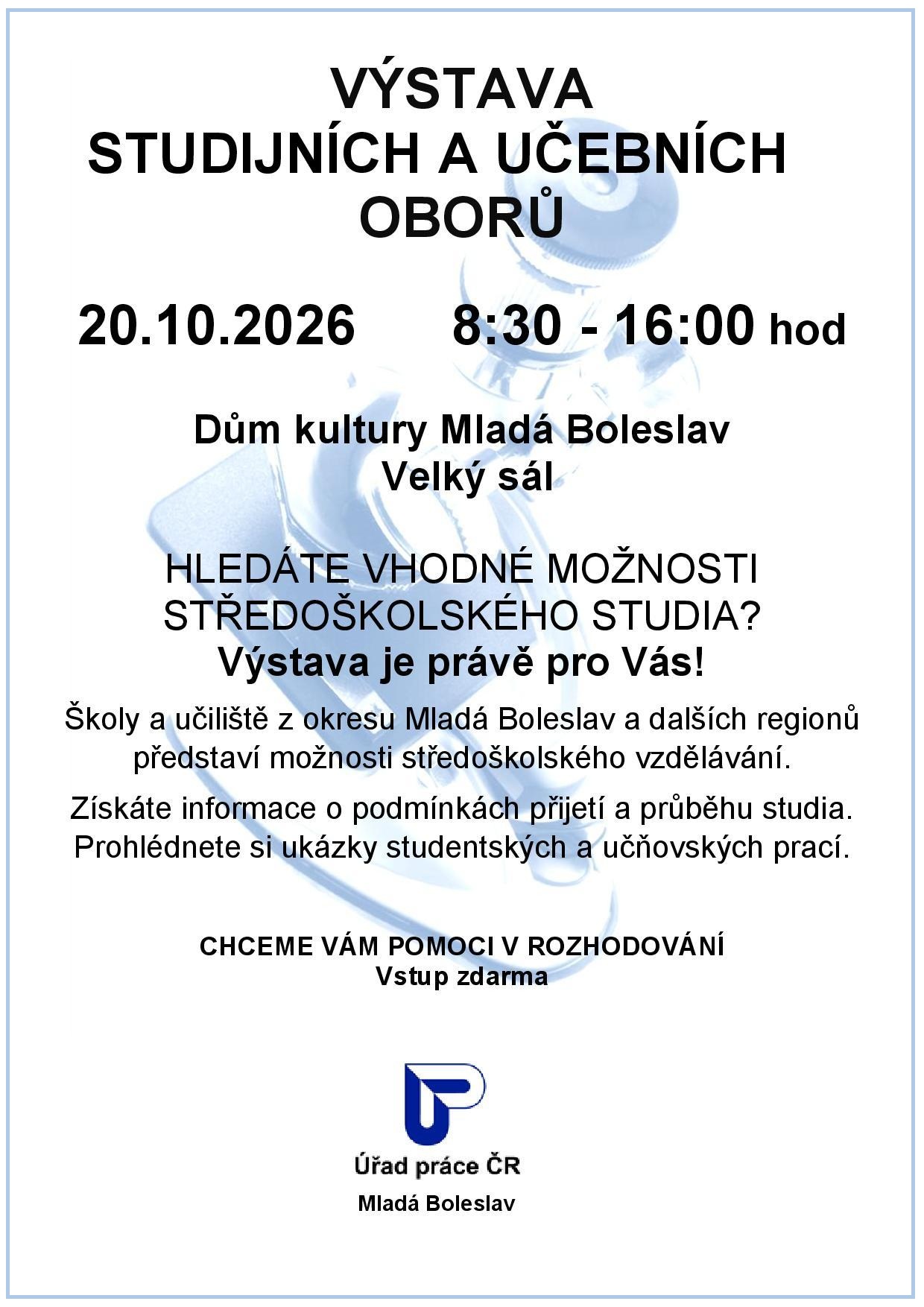 VÝSTAVA
STUDIJNÍCH A UČEBNÍCH OBORŮ

20.10.2026 8:30 - 16:00 hod

Dům kultury Mladá Boleslav
Velký sál

HLEDÁTE VHODNÉ MOŽNOSTI STŘEDOŠKOLSKÉHO STUDIA?
Výstava je právě pro Vás!

Školy a učiliště z okresu Mladá Boleslav a dalších regionů představí možnosti středoškolského vzdělávání.

Získáte informace o podmínkách přijetí a průběhu studia. Prohlédnete si ukázky studentských a učňovských prací.

CHCEME VÁM POMOCI V ROZHODOVÁNÍ
Vstup zdarma

Úřad práce ČR
Mladá Boleslav